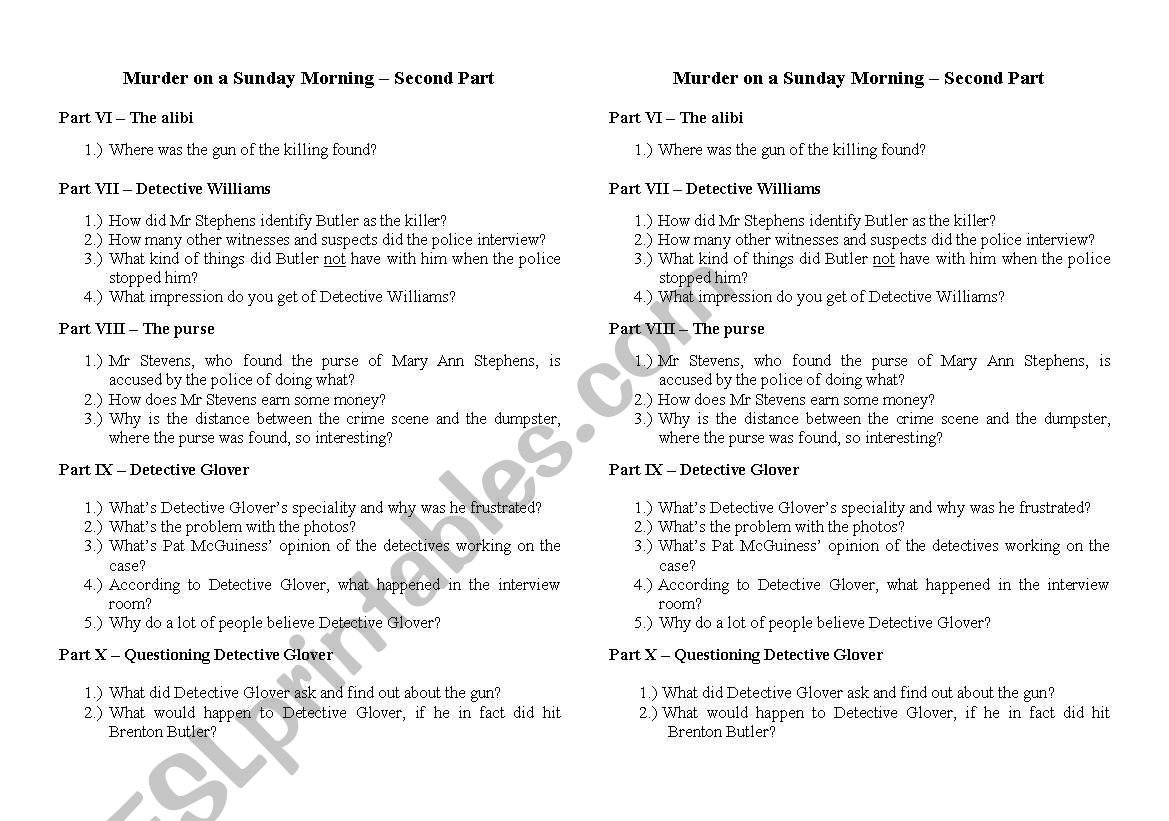 Murder on a Sunday Morning – Second Part

Part VI – The alibi

1.) Where was the gun of the killing found?

Part VII – Detective Williams

1.) How did Mr Stephens identify Butler as the killer?
2.) How many other witnesses and suspects did the police interview?
3.) What kind of things did Butler not have with him when the police stopped him?
4.) What impression do you get of Detective Williams?

Part VIII – The purse

1.) Mr Stevens, who found the purse of Mary Ann Stephens, is accused by the police of doing what?
2.) How does Mr Stevens earn some money?
3.) Why is the distance between the crime scene and the dumpster, where the purse was found, so interesting?

Part IX – Detective Glover

1.) What's Detective Glover's speciality and why was he frustrated?
2.) What's the problem with the photos?
3.) What's Pat McGuiness' opinion of the detectives working on the case?
4.) According to Detective Glover, what happened in the interview room?
5.) Why do a lot of people believe Detective Glover?

Part X – Questioning Detective Glover

1.) What did Detective Glover ask and find out about the gun?
2.) What would happen to Detective Glover, if he in fact did hit Brenton Butler?

Murder on a Sunday Morning – Second Part

Part VI – The alibi

1.) Where was the gun of the killing found?

Part VII – Detective Williams

1.) How did Mr Stephens identify Butler as the killer?
2.) How many other witnesses and suspects did the police interview?
3.) What kind of things did Butler not have with him when the police stopped him?
4.) What impression do you get of Detective Williams?

Part VIII – The purse

1.) Mr Stevens, who found the purse of Mary Ann Stephens, is accused by the police of doing what?
2.) How does Mr Stevens earn some money?
3.) Why is the distance between the crime scene and the dumpster, where the purse was found, so interesting?

Part IX – Detective Glover

1.) What's Detective Glover's speciality and why was he frustrated?
2.) What's the problem with the photos?
3.) What's Pat McGuiness' opinion of the detectives working on the case?
4.) According to Detective Glover, what happened in the interview room?
5.) Why do a lot of people believe Detective Glover?

Part X – Questioning Detective Glover

1.) What did Detective Glover ask and find out about the gun?
2.) What would happen to Detective Glover, if he in fact did hit Brenton Butler?

ESLprintables.com